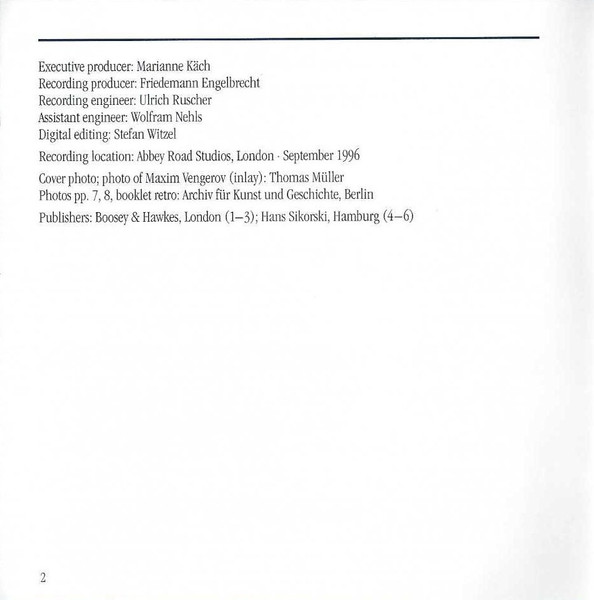 Executive producer: Marianne Käch
Recording producer: Friedemann Engelbrecht
Recording engineer: Ulrich Ruscher
Assistant engineer: Wolfram Nehls
Digital editing: Stefan Witzel

Recording location: Abbey Road Studios, London · September 1996

Cover photo; photo of Maxim Vengerov (inlay): Thomas Müller
Photos pp. 7, 8, booklet retro: Archiv für Kunst und Geschichte, Berlin

Publishers: Boosey & Hawkes, London (1–3); Hans Sikorski, Hamburg (4–6)

2